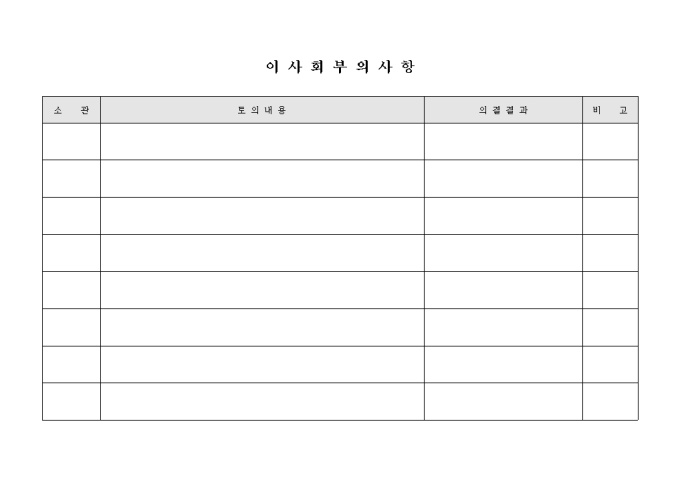 이 사 회 부 의 사 항

| 소 관 | 토 의 내 용 | 의 결 결 과 | 비 고 |
|---|---|---|---|
| | | | |
| | | | |
| | | | |
| | | | |
| | | | |
| | | | |
| | | | |
| | | | |